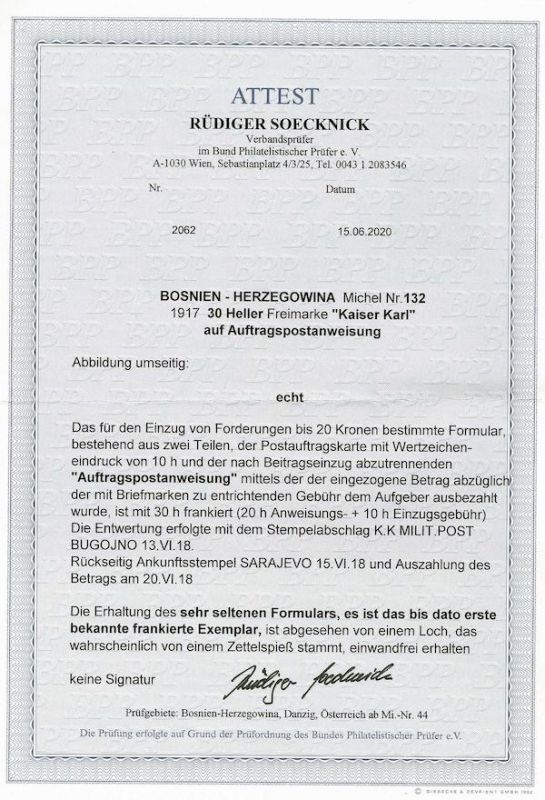 ATTEST

RÜDIGER SOECKNICK

Verbandsprüfer
im Bund Philatelistischer Prüfer e. V.
A-1030 Wien, Sebastianplatz 4/3/25, Tel. 0043 1 2083546

Nr.

Datum

2062

15.06.2020

BOSNIEN - HERZEGOWINA Michel Nr.132
1917 30 Heller Freimarke "Kaiser Karl"
auf Auftragspostanweisung

Abbildung umseitig:

echt

Das für den Einzug von Forderungen bis 20 Kronen bestimmte Formular, bestehend aus zwei Teilen, der Postauftragskarte mit Wertzeicheneindruck von 10 h und der nach Beitragseinzug abzutrennenden "Auftragspostanweisung" mittels der der eingezogene Betrag abzüglich der mit Briefmarken zu entrichtenden Gebühr dem Aufgeber ausbezahlt wurde, ist mit 30 h frankiert (20 h Anweisungs- + 10 h Einzugsgebühr)
Die Entwertung erfolgte mit dem Stempelabschlag K.K MILIT.POST BUGOJNO 13.VI.18.
Rückseitig Ankunftsstempel SARAJEVO 15.VI.18 und Auszahlung des Betrags am 20.VI.18

Die Erhaltung des sehr seltenen Formulars, es ist das bis dato erste bekannte frankierte Exemplar, ist abgesehen von einem Loch, das wahrscheinlich von einem Zettelspieß stammt, einwandfrei erhalten

keine Signatur

Rüdiger Soecknick

Prüfgebiete: Bosnien-Herzegowina, Danzig, Österreich ab Mi.-Nr. 44

Die Prüfung erfolgte auf Grund der Prüfordnung des Bundes Philatelistischer Prüfer e.V.

© GIESECKE & DEVRIENT GMBH 1992